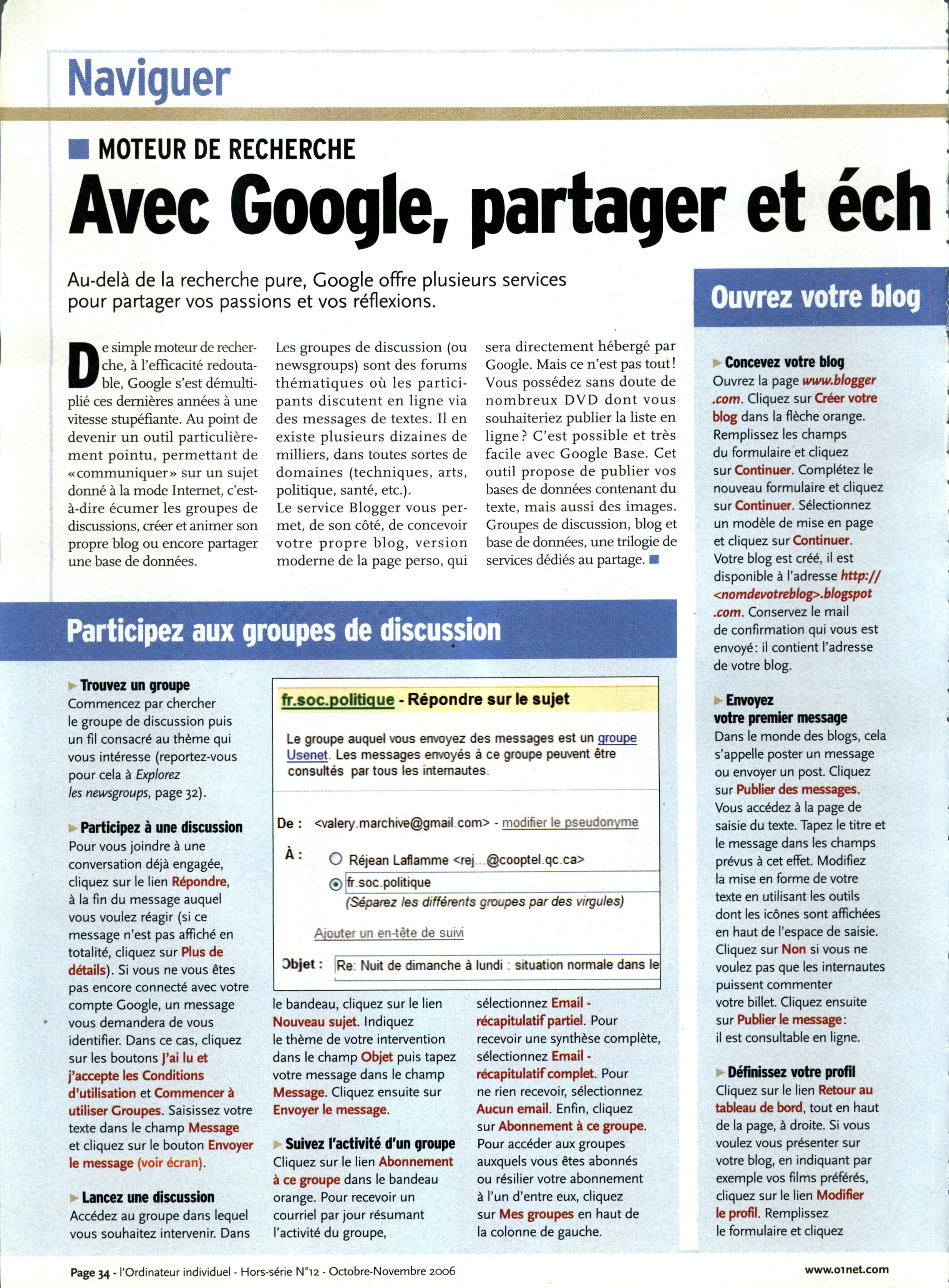 Naviguer

MOTEUR DE RECHERCHE

Avec Google, partager et éch

Au-delà de la recherche pure, Google offre plusieurs services pour partager vos passions et vos réflexions.

De simple moteur de recherche, à l'efficacité redoutable, Google s'est démultiplié ces dernières années à une vitesse stupéfiante. Au point de devenir un outil particulièrement pointu, permettant de «communiquer» sur un sujet donné à la mode Internet, c'est-à-dire écumer les groupes de discussions, créer et animer son propre blog ou encore partager une base de données.

Les groupes de discussion (ou newsgroups) sont des forums thématiques où les participants discutent en ligne via des messages de textes. Il en existe plusieurs dizaines de milliers, dans toutes sortes de domaines (techniques, arts, politique, santé, etc.).
Le service Blogger vous permet, de son côté, de concevoir votre propre blog, version moderne de la page perso, qui sera directement hébergé par Google. Mais ce n'est pas tout! Vous possédez sans doute de nombreux DVD dont vous souhaiteriez publier la liste en ligne? C'est possible et très facile avec Google Base. Cet outil propose de publier vos bases de données contenant du texte, mais aussi des images. Groupes de discussion, blog et base de données, une trilogie de services dédiés au partage.

Participez aux groupes de discussion

Trouvez un groupe
Commencez par chercher le groupe de discussion puis un fil consacré au thème qui vous intéresse (reportez-vous pour cela à Explorez les newsgroups, page 32).

Participez à une discussion
Pour vous joindre à une conversation déjà engagée, cliquez sur le lien Répondre, à la fin du message auquel vous voulez réagir (si ce message n'est pas affiché en totalité, cliquez sur Plus de détails). Si vous ne vous êtes pas encore connecté avec votre compte Google, un message vous demandera de vous identifier. Dans ce cas, cliquez sur les boutons J'ai lu et j'accepte les Conditions d'utilisation et Commencer à utiliser Groupes. Saisissez votre texte dans le champ Message et cliquez sur le bouton Envoyer le message (voir écran).

Lancez une discussion
Accédez au groupe dans lequel vous souhaitez intervenir. Dans

fr.soc.politique - Répondre sur le sujet

Le groupe auquel vous envoyez des messages est un groupe Usenet. Les messages envoyés à ce groupe peuvent être consultés par tous les internautes.

De : <valery.marchive@gmail.com> - modifier le pseudonyme

À : Réjean Laflamme <rej...@cooptel.qc.ca>
fr.soc.politique
(Séparez les différents groupes par des virgules)

Ajouter un en-tête de suivi

Objet : Re: Nuit de dimanche à lundi : situation normale dans le

le bandeau, cliquez sur le lien Nouveau sujet. Indiquez le thème de votre intervention dans le champ Objet puis tapez votre message dans le champ Message. Cliquez ensuite sur Envoyer le message.

Suivez l'activité d'un groupe
Cliquez sur le lien Abonnement à ce groupe dans le bandeau orange. Pour recevoir un courriel par jour résumant l'activité du groupe, sélectionnez Email - récapitulatif partiel. Pour recevoir une synthèse complète, sélectionnez Email - récapitulatif complet. Pour ne rien recevoir, sélectionnez Aucun email. Enfin, cliquez sur Abonnement à ce groupe. Pour accéder aux groupes auxquels vous êtes abonnés ou résilier votre abonnement à l'un d'entre eux, cliquez sur Mes groupes en haut de la colonne de gauche.

Ouvrez votre blog

Concevez votre blog
Ouvrez la page www.blogger.com. Cliquez sur Créer votre blog dans la flèche orange. Remplissez les champs du formulaire et cliquez sur Continuer. Complétez le nouveau formulaire et cliquez sur Continuer. Sélectionnez un modèle de mise en page et cliquez sur Continuer. Votre blog est créé, il est disponible à l'adresse http://<nomdevotreblog>.blogspot.com. Conservez le mail de confirmation qui vous est envoyé: il contient l'adresse de votre blog.

Envoyez votre premier message
Dans le monde des blogs, cela s'appelle poster un message ou envoyer un post. Cliquez sur Publier des messages. Vous accédez à la page de saisie du texte. Tapez le titre et le message dans les champs prévus à cet effet. Modifiez la mise en forme de votre texte en utilisant les outils dont les icônes sont affichées en haut de l'espace de saisie. Cliquez sur Non si vous ne voulez pas que les internautes puissent commenter votre billet. Cliquez ensuite sur Publier le message: il est consultable en ligne.

Définissez votre profil
Cliquez sur le lien Retour au tableau de bord, tout en haut de la page, à droite. Si vous voulez vous présenter sur votre blog, en indiquant par exemple vos films préférés, cliquez sur le lien Modifier le profil. Remplissez le formulaire et cliquez

Page 34 - l'Ordinateur individuel - Hors-série N°12 - Octobre-Novembre 2006

www.01net.com